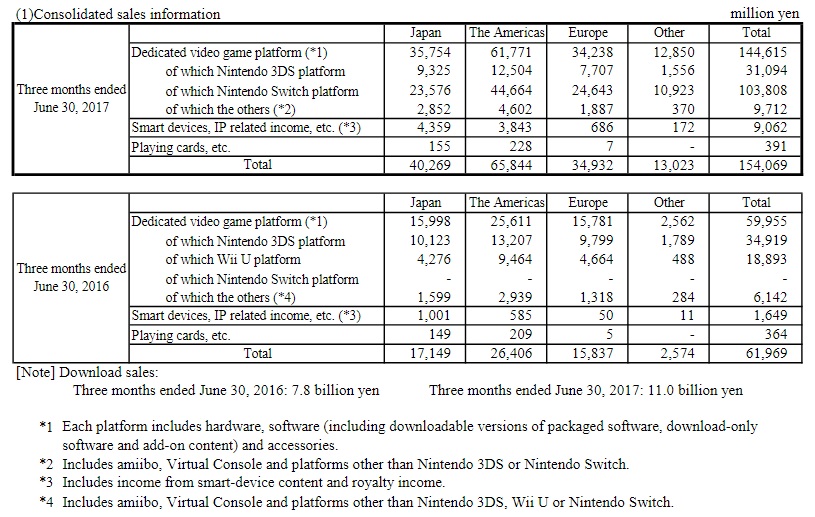 (1)Consolidated sales information

million yen

| | | Japan | The Americas | Europe | Other | Total |
|---|---|---|---|---|---|---|
| Three months ended June 30, 2017 | Dedicated video game platform (*1) | 35,754 | 61,771 | 34,238 | 12,850 | 144,615 |
| | of which Nintendo 3DS platform | 9,325 | 12,504 | 7,707 | 1,556 | 31,094 |
| | of which Nintendo Switch platform | 23,576 | 44,664 | 24,643 | 10,923 | 103,808 |
| | of which the others (*2) | 2,852 | 4,602 | 1,887 | 370 | 9,712 |
| | Smart devices, IP related income, etc. (*3) | 4,359 | 3,843 | 686 | 172 | 9,062 |
| | Playing cards, etc. | 155 | 228 | 7 | - | 391 |
| | Total | 40,269 | 65,844 | 34,932 | 13,023 | 154,069 |

| | | Japan | The Americas | Europe | Other | Total |
|---|---|---|---|---|---|---|
| Three months ended June 30, 2016 | Dedicated video game platform (*1) | 15,998 | 25,611 | 15,781 | 2,562 | 59,955 |
| | of which Nintendo 3DS platform | 10,123 | 13,207 | 9,799 | 1,789 | 34,919 |
| | of which Wii U platform | 4,276 | 9,464 | 4,664 | 488 | 18,893 |
| | of which Nintendo Switch platform | - | - | - | - | - |
| | of which the others (*4) | 1,599 | 2,939 | 1,318 | 284 | 6,142 |
| | Smart devices, IP related income, etc. (*3) | 1,001 | 585 | 50 | 11 | 1,649 |
| | Playing cards, etc. | 149 | 209 | 5 | - | 364 |
| | Total | 17,149 | 26,406 | 15,837 | 2,574 | 61,969 |

[Note] Download sales:
Three months ended June 30, 2016: 7.8 billion yen Three months ended June 30, 2017: 11.0 billion yen

*1 Each platform includes hardware, software (including downloadable versions of packaged software, download-only software and add-on content) and accessories.
*2 Includes amiibo, Virtual Console and platforms other than Nintendo 3DS or Nintendo Switch.
*3 Includes income from smart-device content and royalty income.
*4 Includes amiibo, Virtual Console and platforms other than Nintendo 3DS, Wii U or Nintendo Switch.